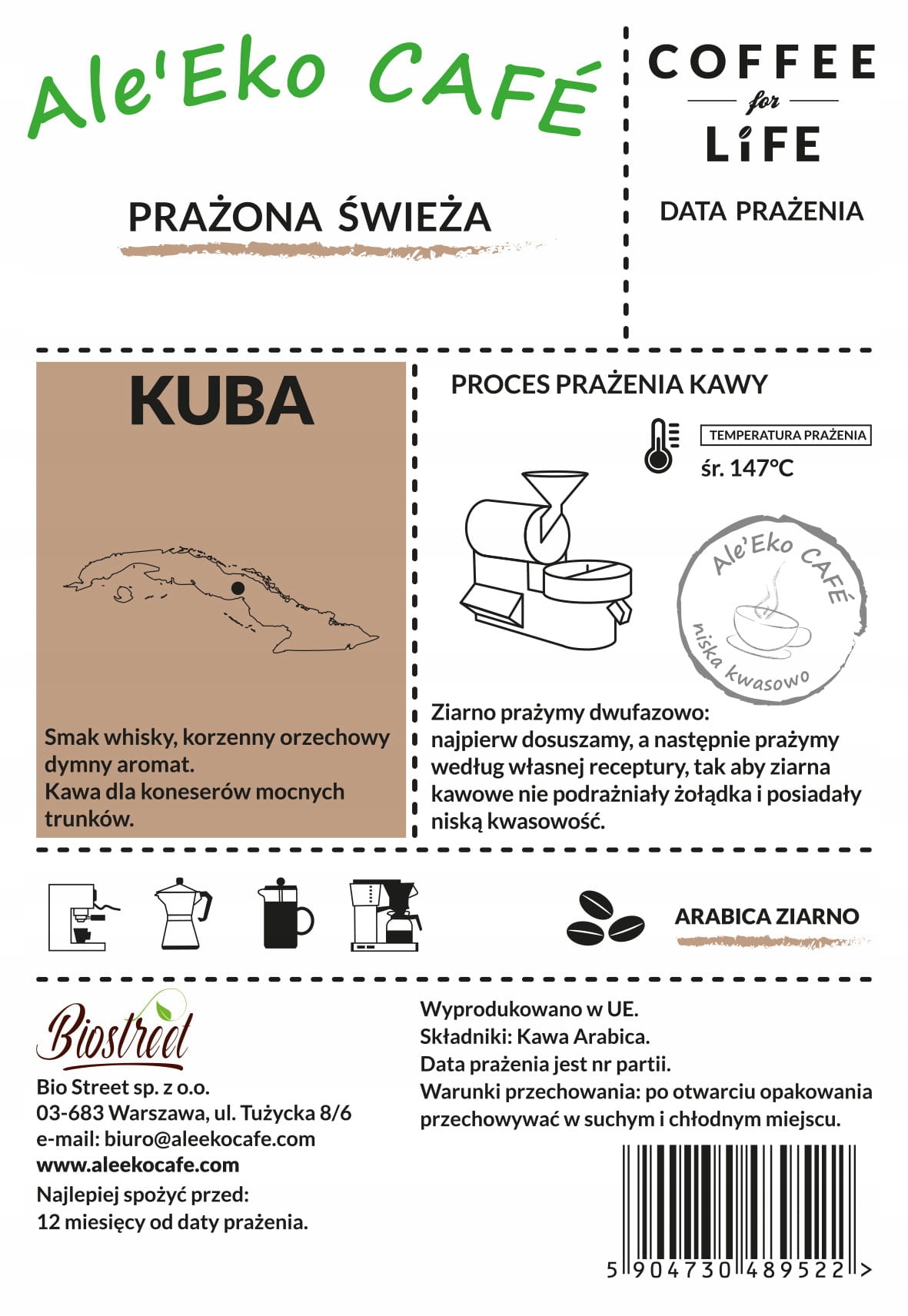 Ale'Eko CAFÉ

PRAŻONA ŚWIEŻA

COFFEE
for
LiFE

DATA PRAŻENIA

KUBA

Smak whisky, korzenny orzechowy dymny aromat.
Kawa dla koneserów mocnych trunków.

PROCES PRAŻENIA KAWY

TEMPERATURA PRAŻENIA
śr. 147°C

Ale'Eko CAFÉ
niska kwasowo

Ziarno prażymy dwufazowo:
najpierw dosuszamy, a następnie prażymy według własnej receptury, tak aby ziarna kawowe nie podrażniały żołądka i posiadały niską kwasowość.

ARABICA ZIARNO

Biostreet

Bio Street sp. z o.o.
03-683 Warszawa, ul. Tużycka 8/6
e-mail: biuro@aleekocafe.com
www.aleekocafe.com
Najlepiej spożyć przed:
12 miesięcy od daty prażenia.

Wyprodukowano w UE.
Składniki: Kawa Arabica.
Data prażenia jest nr partii.
Warunki przechowania: po otwarciu opakowania przechowywać w suchym i chłodnym miejscu.

5 904730 489522 >